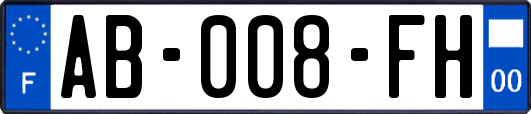 F
AB-008-FH
00